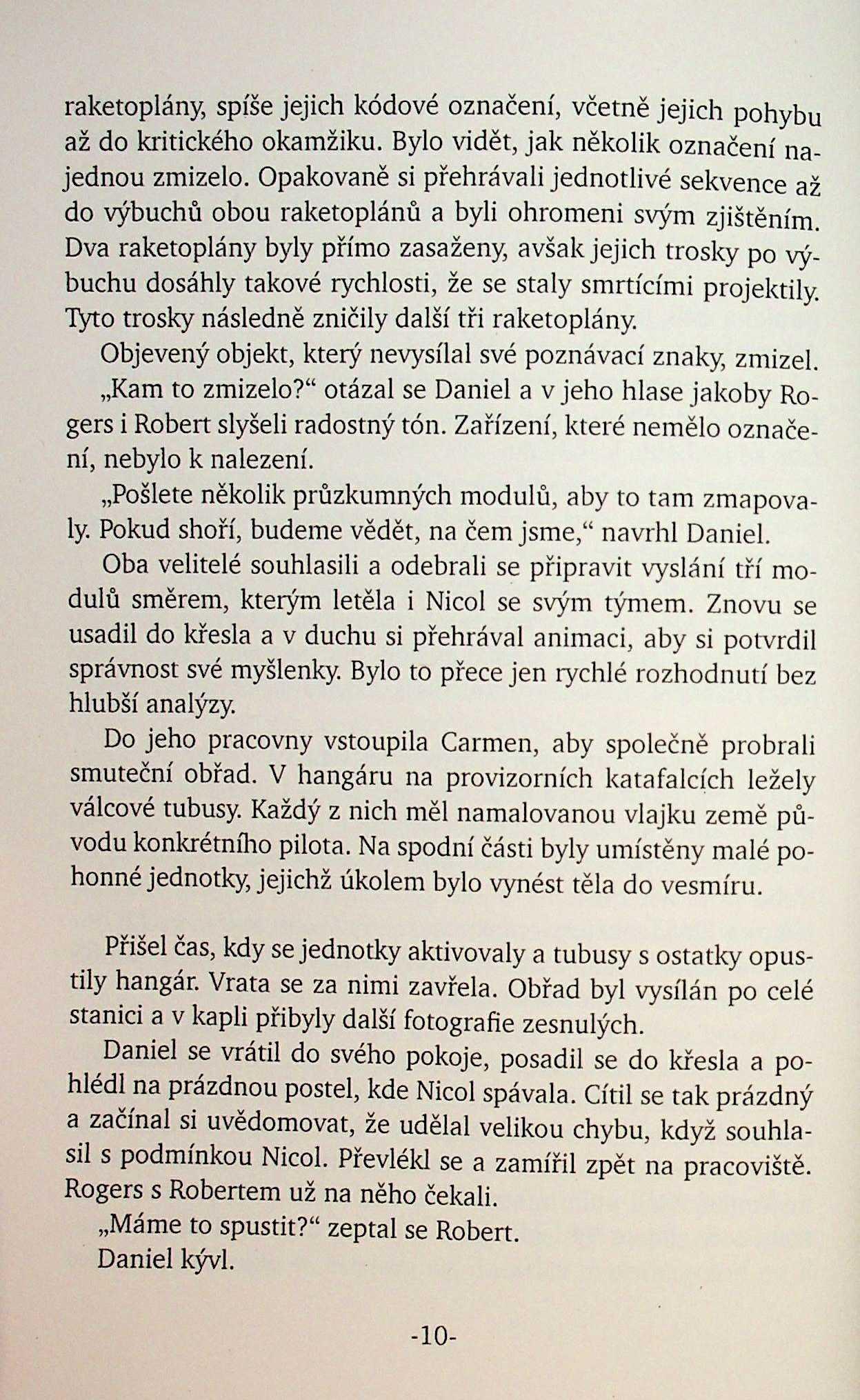 raketoplány, spíše jejich kódové označení, včetně jejich pohybu až do kritického okamžiku. Bylo vidět, jak několik označení najednou zmizelo. Opakovaně si přehrávali jednotlivé sekvence až do výbuchů obou raketoplánů a byli ohromeni svým zjištěním. Dva raketoplány byly přímo zasaženy, avšak jejich trosky po výbuchu dosáhly takové rychlosti, že se staly smrtícími projektily. Tyto trosky následně zničily další tři raketoplány.

Objevený objekt, který nevysílal své poznávací znaky, zmizel.

„Kam to zmizelo?“ otázal se Daniel a v jeho hlase jakoby Rogers i Robert slyšeli radostný tón. Zařízení, které nemělo označení, nebylo k nalezení.

„Pošlete několik průzkumných modulů, aby to tam zmapovaly. Pokud shoří, budeme vědět, na čem jsme,“ navrhl Daniel.

Oba velitelé souhlasili a odebrali se připravit vyslání tří modulů směrem, kterým letěla i Nicol se svým týmem. Znovu se usadil do křesla a v duchu si přehrával animaci, aby si potvrdil správnost své myšlenky. Bylo to přece jen rychlé rozhodnutí bez hlubší analýzy.

Do jeho pracovny vstoupila Carmen, aby společně probrali smuteční obřad. V hangáru na provizorních katafalcích ležely válcové tubusy. Každý z nich měl namalovanou vlajku země původu konkrétního pilota. Na spodní části byly umístěny malé pohonné jednotky, jejichž úkolem bylo vynést těla do vesmíru.

Přišel čas, kdy se jednotky aktivovaly a tubusy s ostatky opustily hangár. Vrata se za nimi zavřela. Obřad byl vysílán po celé stanici a v kapli přibyly další fotografie zesnulých.

Daniel se vrátil do svého pokoje, posadil se do křesla a pohlédl na prázdnou postel, kde Nicol spávala. Cítil se tak prázdný a začínal si uvědomovat, že udělal velikou chybu, když souhlasil s podmínkou Nicol. Převlékl se a zamířil zpět na pracoviště. Rogers s Robertem už na něho čekali.

„Máme to spustit?“ zeptal se Robert.

Daniel kývl.

-10-